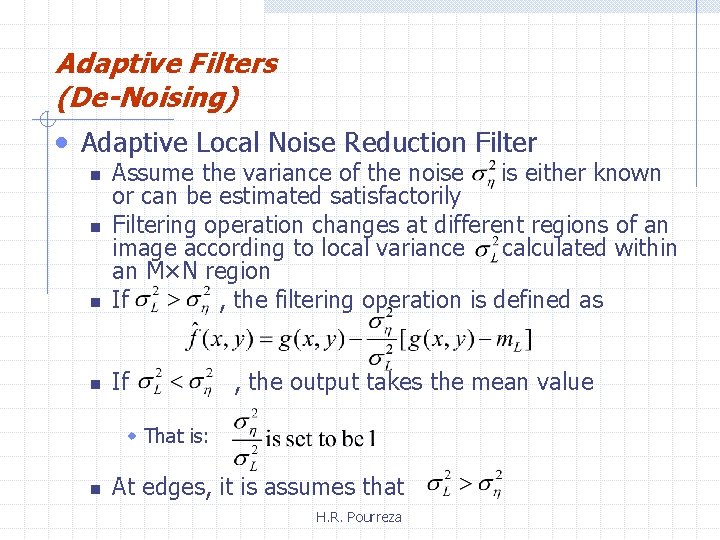 Adaptive Filters
(De-Noising)

Adaptive Local Noise Reduction Filter

Assume the variance of the noise $\sigma_\eta^2$ is either known or can be estimated satisfactorily

Filtering operation changes at different regions of an image according to local variance $\sigma_L^2$ calculated within an M×N region

If $\sigma_L^2 > \sigma_\eta^2$ , the filtering operation is defined as

$\hat{f}(x,y) = g(x,y) - \frac{\sigma_\eta^2}{\sigma_L^2}[g(x,y) - m_L]$

If $\sigma_L^2 < \sigma_\eta^2$ , the output takes the mean value

That is: $\frac{\sigma_\eta^2}{\sigma_L^2}$ is set to be 1

At edges, it is assumes that $\sigma_L^2 > \sigma_\eta^2$

H.R. Pourreza